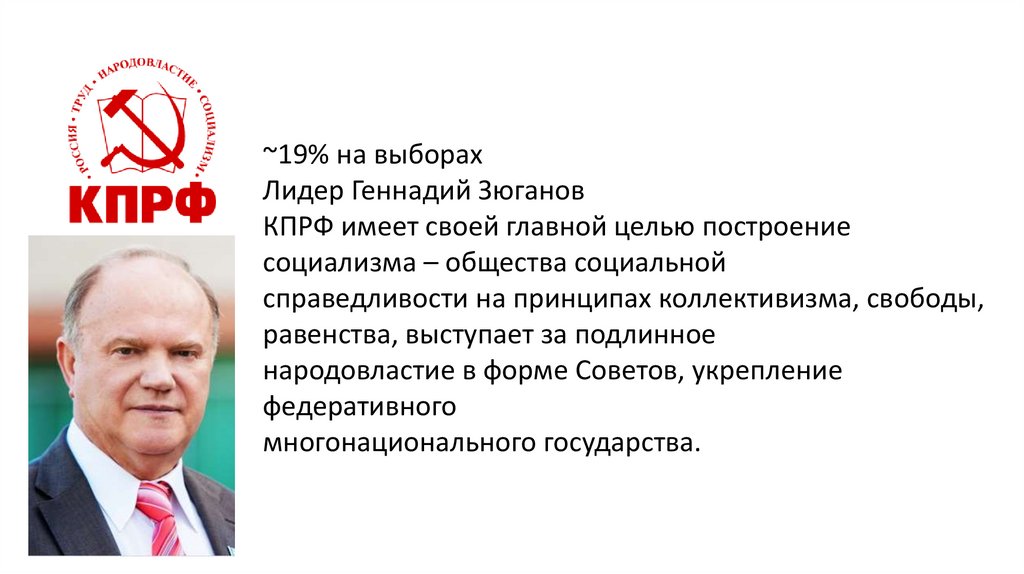 РОССИЯ • ТРУД • НАРОДОВЛАСТИЕ • СОЦИАЛИЗМ

КПРФ

~19% на выборах
Лидер Геннадий Зюганов
КПРФ имеет своей главной целью построение социализма – общества социальной справедливости на принципах коллективизма, свободы, равенства, выступает за подлинное народовластие в форме Советов, укрепление федеративного многонационального государства.